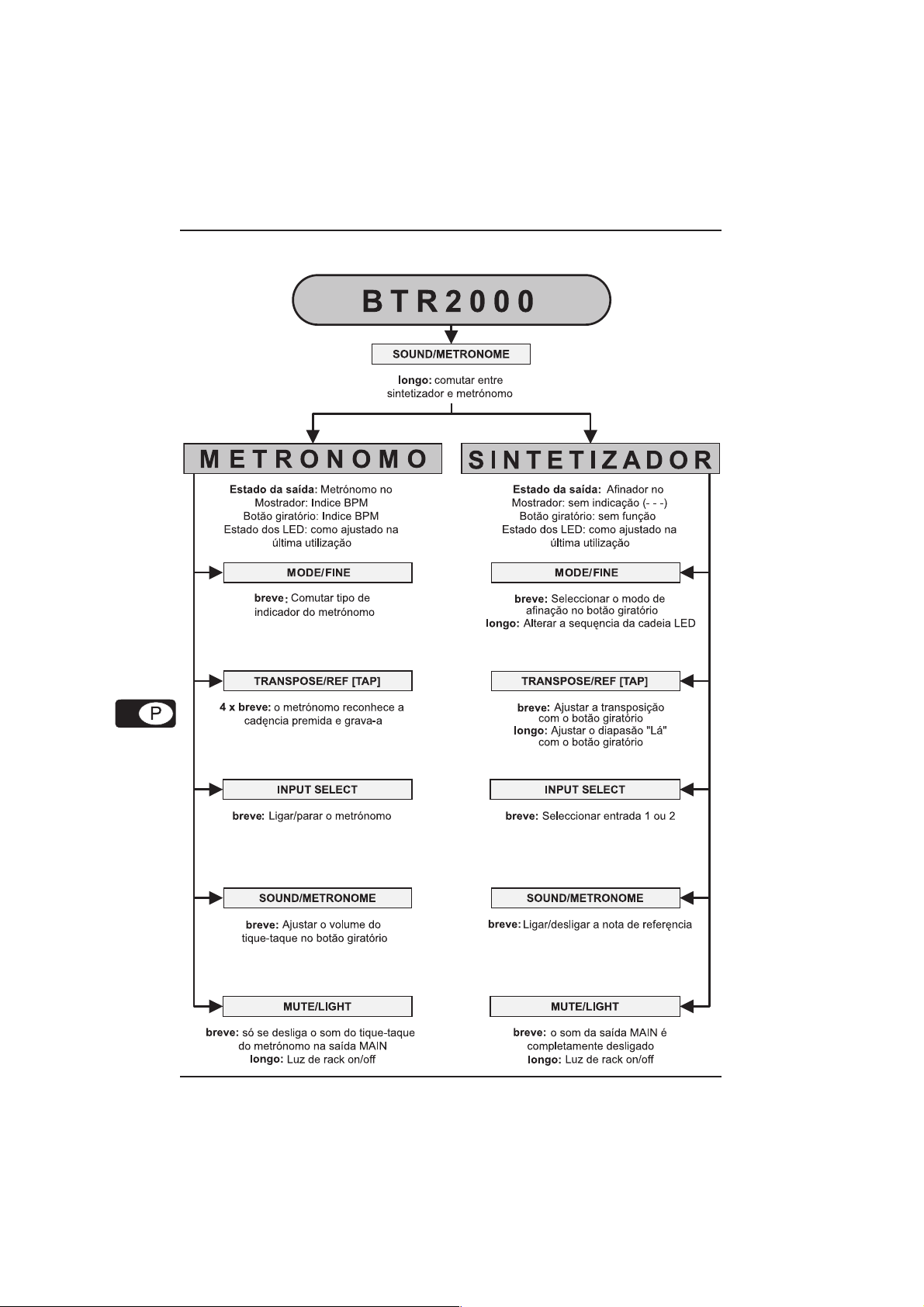 BTR2000

SOUND/METRONOME

longo: comutar entre sintetizador e metrónomo

METRONOMO

Estado da saída: Metrónomo no
Mostrador: Indice BPM
Botão giratório: Indice BPM
Estado dos LED: como ajustado na última utilização

MODE/FINE

breve: Comutar tipo de indicador do metrónomo

TRANSPOSE/REF [TAP]

4 x breve: o metrónomo reconhece a cadęncia premida e grava-a

INPUT SELECT

breve: Ligar/parar o metrónomo

SOUND/METRONOME

breve: Ajustar o volume do tique-taque no botão giratório

MUTE/LIGHT

breve: só se desliga o som do tique-taque do metrónomo na saída MAIN
longo: Luz de rack on/off

SINTETIZADOR

Estado da saída: Afinador no
Mostrador: sem indicação (- - -)
Botão giratório: sem função
Estado dos LED: como ajustado na última utilização

MODE/FINE

breve: Seleccionar o modo de afinação no botão giratório
longo: Alterar a sequęncia da cadeia LED

TRANSPOSE/REF [TAP]

breve: Ajustar a transposição com o botão giratório
longo: Ajustar o diapasão "Lá" com o botão giratório

INPUT SELECT

breve: Seleccionar entrada 1 ou 2

SOUND/METRONOME

breve: Ligar/desligar a nota de referęncia

MUTE/LIGHT

breve: o som da saída MAIN é completamente desligado
longo: Luz de rack on/off

P